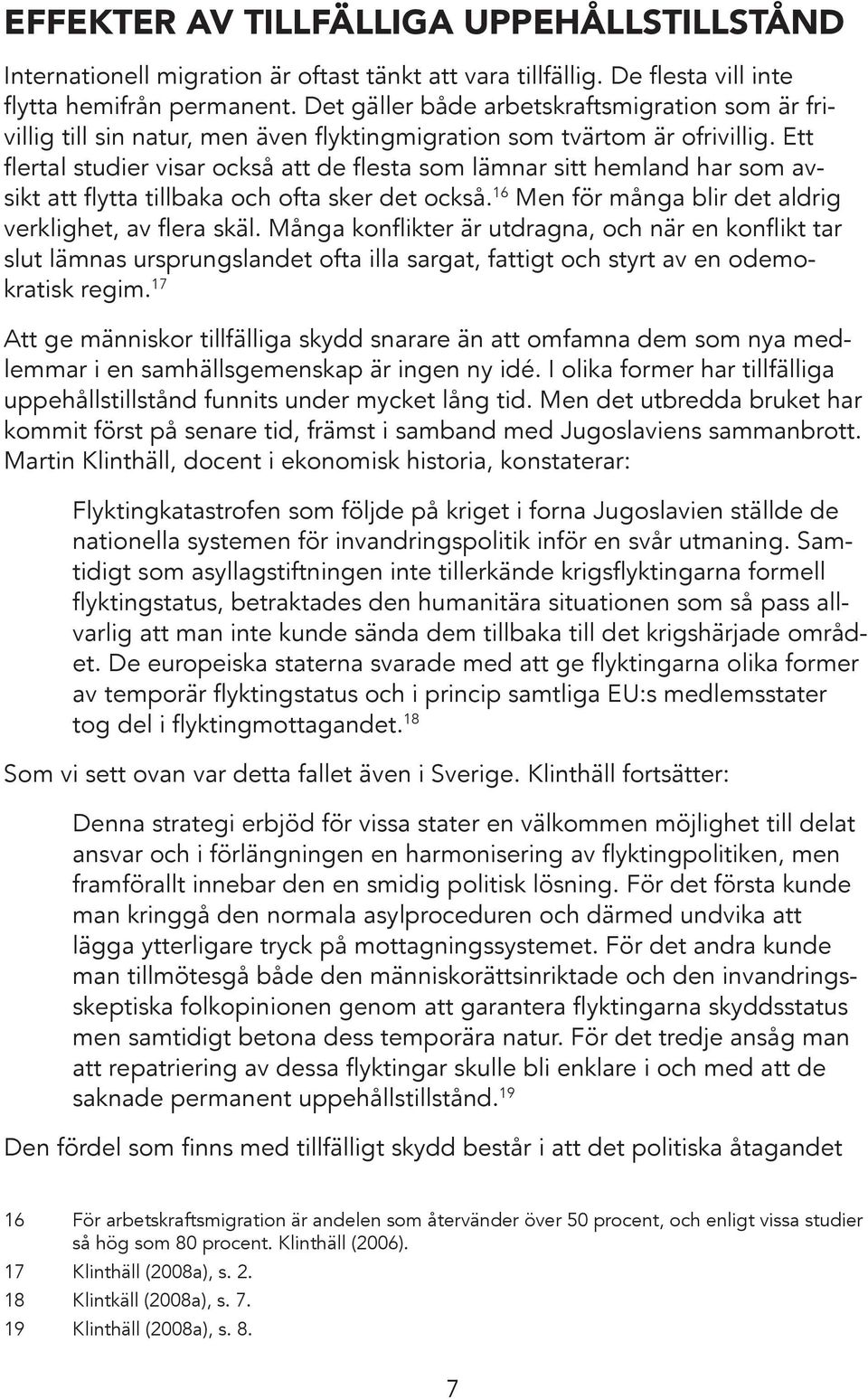 EFFEKTER AV TILLFÄLLIGA UPPEHÅLLSTILLSTÅND

Internationell migration är oftast tänkt att vara tillfällig. De flesta vill inte flytta hemifrån permanent. Det gäller både arbetskraftsmigration som är frivillig till sin natur, men även flyktingmigration som tvärtom är ofrivillig. Ett flertal studier visar också att de flesta som lämnar sitt hemland har som avsikt att flytta tillbaka och ofta sker det också.$^{16}$ Men för många blir det aldrig verklighet, av flera skäl. Många konflikter är utdragna, och när en konflikt tar slut lämnas ursprungslandet ofta illa sargat, fattigt och styrt av en odemokratisk regim.$^{17}$

Att ge människor tillfälliga skydd snarare än att omfamna dem som nya medlemmar i en samhällsgemenskap är ingen ny idé. I olika former har tillfälliga uppehållstillstånd funnits under mycket lång tid. Men det utbredda bruket har kommit först på senare tid, främst i samband med Jugoslaviens sammanbrott. Martin Klinthäll, docent i ekonomisk historia, konstaterar:

Flyktingkatastrofen som följde på kriget i forna Jugoslavien ställde de nationella systemen för invandringspolitik inför en svår utmaning. Samtidigt som asyllagstiftningen inte tillerkände krigsflyktingarna formell flyktingstatus, betraktades den humanitära situationen som så pass allvarlig att man inte kunde sända dem tillbaka till det krigshärjade området. De europeiska staterna svarade med att ge flyktingarna olika former av temporär flyktingstatus och i princip samtliga EU:s medlemsstater tog del i flyktingmottagandet.$^{18}$

Som vi sett ovan var detta fallet även i Sverige. Klinthäll fortsätter:

Denna strategi erbjöd för vissa stater en välkommen möjlighet till delat ansvar och i förlängningen en harmonisering av flyktingpolitiken, men framförallt innebar den en smidig politisk lösning. För det första kunde man kringgå den normala asylproceduren och därmed undvika att lägga ytterligare tryck på mottagningssystemet. För det andra kunde man tillmötesgå både den människorättsinriktade och den invandringsskeptiska folkopinionen genom att garantera flyktingarna skyddsstatus men samtidigt betona dess temporära natur. För det tredje ansåg man att repatriering av dessa flyktingar skulle bli enklare i och med att de saknade permanent uppehållstillstånd.$^{19}$

Den fördel som finns med tillfälligt skydd består i att det politiska åtagandet

16 För arbetskraftsmigration är andelen som återvänder över 50 procent, och enligt vissa studier så hög som 80 procent. Klinthäll (2006).
17 Klinthäll (2008a), s. 2.
18 Klintkäll (2008a), s. 7.
19 Klinthäll (2008a), s. 8.

7